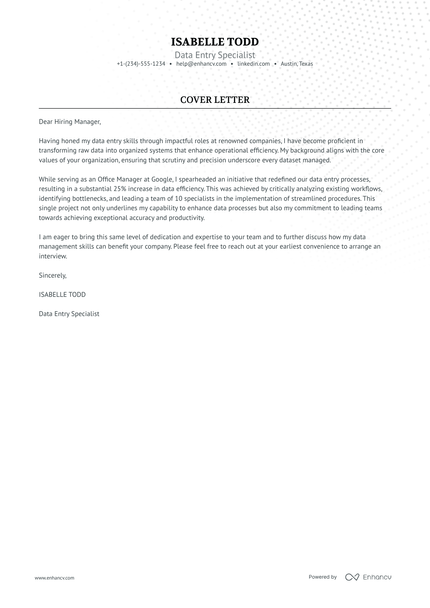 ISABELLE TODD
Data Entry Specialist
+1-(234)-555-1234 • help@enhancv.com • linkedin.com • Austin, Texas

COVER LETTER

Dear Hiring Manager,

Having honed my data entry skills through impactful roles at renowned companies, I have become proficient in transforming raw data into organized systems that enhance operational efficiency. My background aligns with the core values of your organization, ensuring that scrutiny and precision underscore every dataset managed.

While serving as an Office Manager at Google, I spearheaded an initiative that redefined our data entry processes, resulting in a substantial 25% increase in data efficiency. This was achieved by critically analyzing existing workflows, identifying bottlenecks, and leading a team of 10 specialists in the implementation of streamlined procedures. This single project not only underlines my capability to enhance data processes but also my commitment to leading teams towards achieving exceptional accuracy and productivity.

I am eager to bring this same level of dedication and expertise to your team and to further discuss how my data management skills can benefit your company. Please feel free to reach out at your earliest convenience to arrange an interview.

Sincerely,

ISABELLE TODD

Data Entry Specialist

www.enhancv.com

Powered by Enhancv